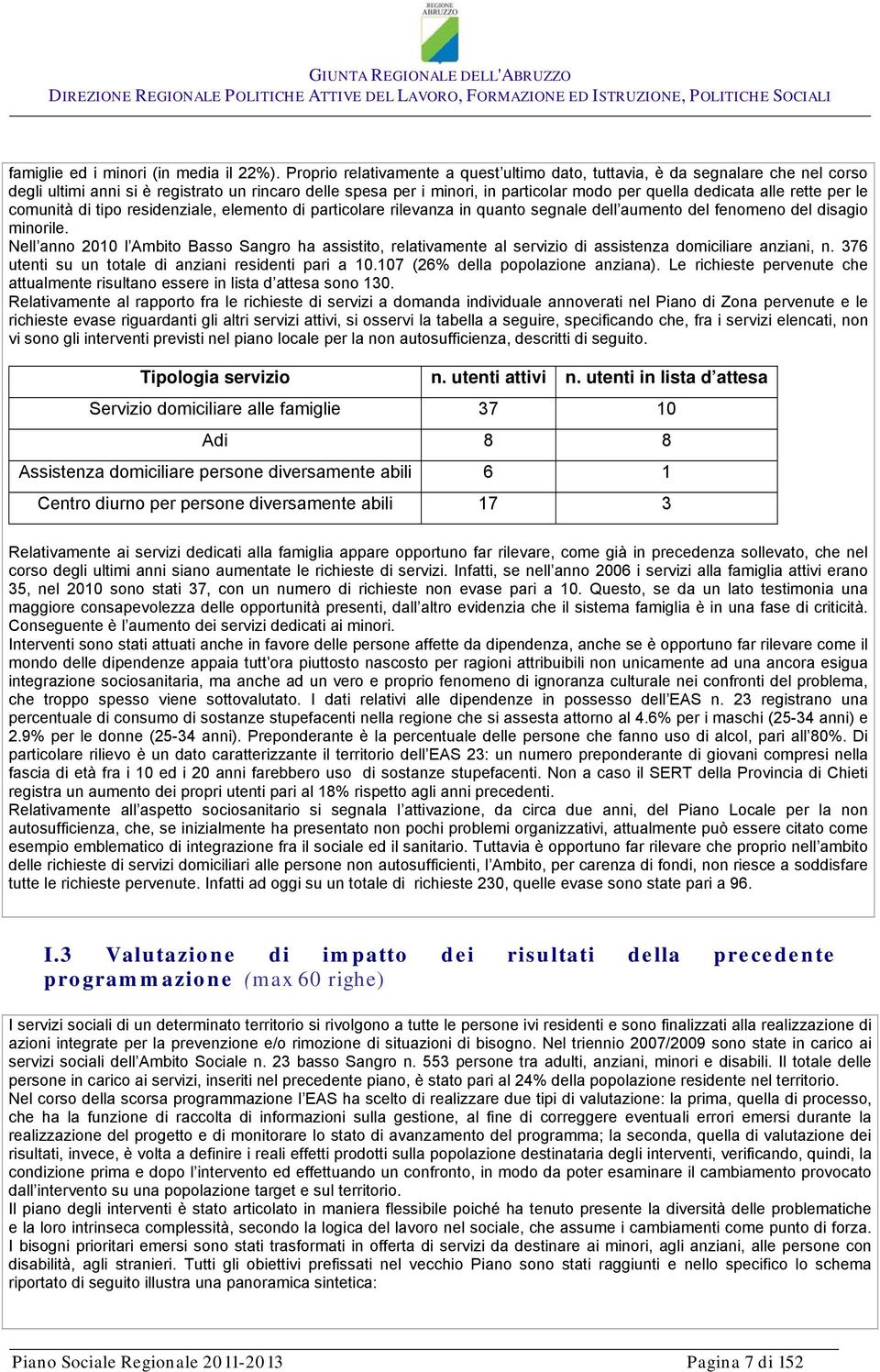 REGIONE ABRUZZO

GIUNTA REGIONALE DELL'ABRUZZO
DIREZIONE REGIONALE POLITICHE ATTIVE DEL LAVORO, FORMAZIONE ED ISTRUZIONE, POLITICHE SOCIALI

famiglie ed i minori (in media il 22%). Proprio relativamente a quest ultimo dato, tuttavia, è da segnalare che nel corso degli ultimi anni si è registrato un rincaro delle spesa per i minori, in particolar modo per quella dedicata alle rette per le comunità di tipo residenziale, elemento di particolare rilevanza in quanto segnale dell aumento del fenomeno del disagio minorile.
Nell anno 2010 l Ambito Basso Sangro ha assistito, relativamente al servizio di assistenza domiciliare anziani, n. 376 utenti su un totale di anziani residenti pari a 10.107 (26% della popolazione anziana). Le richieste pervenute che attualmente risultano essere in lista d attesa sono 130.
Relativamente al rapporto fra le richieste di servizi a domanda individuale annoverati nel Piano di Zona pervenute e le richieste evase riguardanti gli altri servizi attivi, si osservi la tabella a seguire, specificando che, fra i servizi elencati, non vi sono gli interventi previsti nel piano locale per la non autosufficienza, descritti di seguito.

| Tipologia servizio | n. utenti attivi | n. utenti in lista d attesa |
|---|---|---|
| Servizio domiciliare alle famiglie | 37 | 10 |
| Adi | 8 | 8 |
| Assistenza domiciliare persone diversamente abili | 6 | 1 |
| Centro diurno per persone diversamente abili | 17 | 3 |

Relativamente ai servizi dedicati alla famiglia appare opportuno far rilevare, come già in precedenza sollevato, che nel corso degli ultimi anni siano aumentate le richieste di servizi. Infatti, se nell anno 2006 i servizi alla famiglia attivi erano 35, nel 2010 sono stati 37, con un numero di richieste non evase pari a 10. Questo, se da un lato testimonia una maggiore consapevolezza delle opportunità presenti, dall altro evidenzia che il sistema famiglia è in una fase di criticità. Conseguente è l aumento dei servizi dedicati ai minori.
Interventi sono stati attuati anche in favore delle persone affette da dipendenza, anche se è opportuno far rilevare come il mondo delle dipendenze appaia tutt ora piuttosto nascosto per ragioni attribuibili non unicamente ad una ancora esigua integrazione sociosanitaria, ma anche ad un vero e proprio fenomeno di ignoranza culturale nei confronti del problema, che troppo spesso viene sottovalutato. I dati relativi alle dipendenze in possesso dell EAS n. 23 registrano una percentuale di consumo di sostanze stupefacenti nella regione che si assesta attorno al 4.6% per i maschi (25-34 anni) e 2.9% per le donne (25-34 anni). Preponderante è la percentuale delle persone che fanno uso di alcol, pari all 80%. Di particolare rilievo è un dato caratterizzante il territorio dell EAS 23: un numero preponderante di giovani compresi nella fascia di età fra i 10 ed i 20 anni farebbero uso di sostanze stupefacenti. Non a caso il SERT della Provincia di Chieti registra un aumento dei propri utenti pari al 18% rispetto agli anni precedenti.
Relativamente all aspetto sociosanitario si segnala l attivazione, da circa due anni, del Piano Locale per la non autosufficienza, che, se inizialmente ha presentato non pochi problemi organizzativi, attualmente può essere citato come esempio emblematico di integrazione fra il sociale ed il sanitario. Tuttavia è opportuno far rilevare che proprio nell ambito delle richieste di servizi domiciliari alle persone non autosufficienti, l Ambito, per carenza di fondi, non riesce a soddisfare tutte le richieste pervenute. Infatti ad oggi su un totale di richieste 230, quelle evase sono state pari a 96.

I.3 Valutazione di impatto dei risultati della precedente programmazione (max 60 righe)

I servizi sociali di un determinato territorio si rivolgono a tutte le persone ivi residenti e sono finalizzati alla realizzazione di azioni integrate per la prevenzione e/o rimozione di situazioni di bisogno. Nel triennio 2007/2009 sono state in carico ai servizi sociali dell Ambito Sociale n. 23 basso Sangro n. 553 persone tra adulti, anziani, minori e disabili. Il totale delle persone in carico ai servizi, inseriti nel precedente piano, è stato pari al 24% della popolazione residente nel territorio.
Nel corso della scorsa programmazione l EAS ha scelto di realizzare due tipi di valutazione: la prima, quella di processo, che ha la funzione di raccolta di informazioni sulla gestione, al fine di correggere eventuali errori emersi durante la realizzazione del progetto e di monitorare lo stato di avanzamento del programma; la seconda, quella di valutazione dei risultati, invece, è volta a definire i reali effetti prodotti sulla popolazione destinataria degli interventi, verificando, quindi, la condizione prima e dopo l intervento ed effettuando un confronto, in modo da poter esaminare il cambiamento provocato dall intervento su una popolazione target e sul territorio.
Il piano degli interventi è stato articolato in maniera flessibile poiché ha tenuto presente la diversità delle problematiche e la loro intrinseca complessità, secondo la logica del lavoro nel sociale, che assume i cambiamenti come punto di forza.
I bisogni prioritari emersi sono stati trasformati in offerta di servizi da destinare ai minori, agli anziani, alle persone con disabilità, agli stranieri. Tutti gli obiettivi prefissati nel vecchio Piano sono stati raggiunti e nello specifico lo schema riportato di seguito illustra una panoramica sintetica:

Piano Sociale Regionale 2011-2013 Pagina 7 di 152